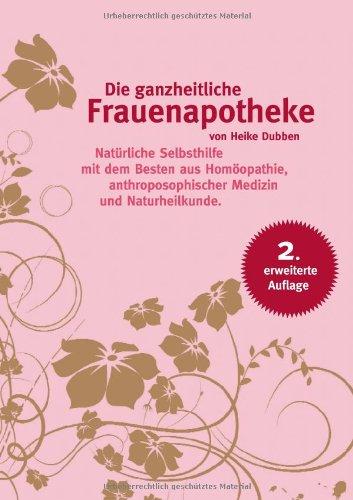 Urheberrechtlich geschütztes Material

Die ganzheitliche
Frauenapotheke
von Heike Dubben

Natürliche Selbsthilfe mit dem Besten aus Homöopathie, anthroposophischer Medizin und Naturheilkunde.

2. erweiterte Auflage

Urheberrechtlich geschütztes Material